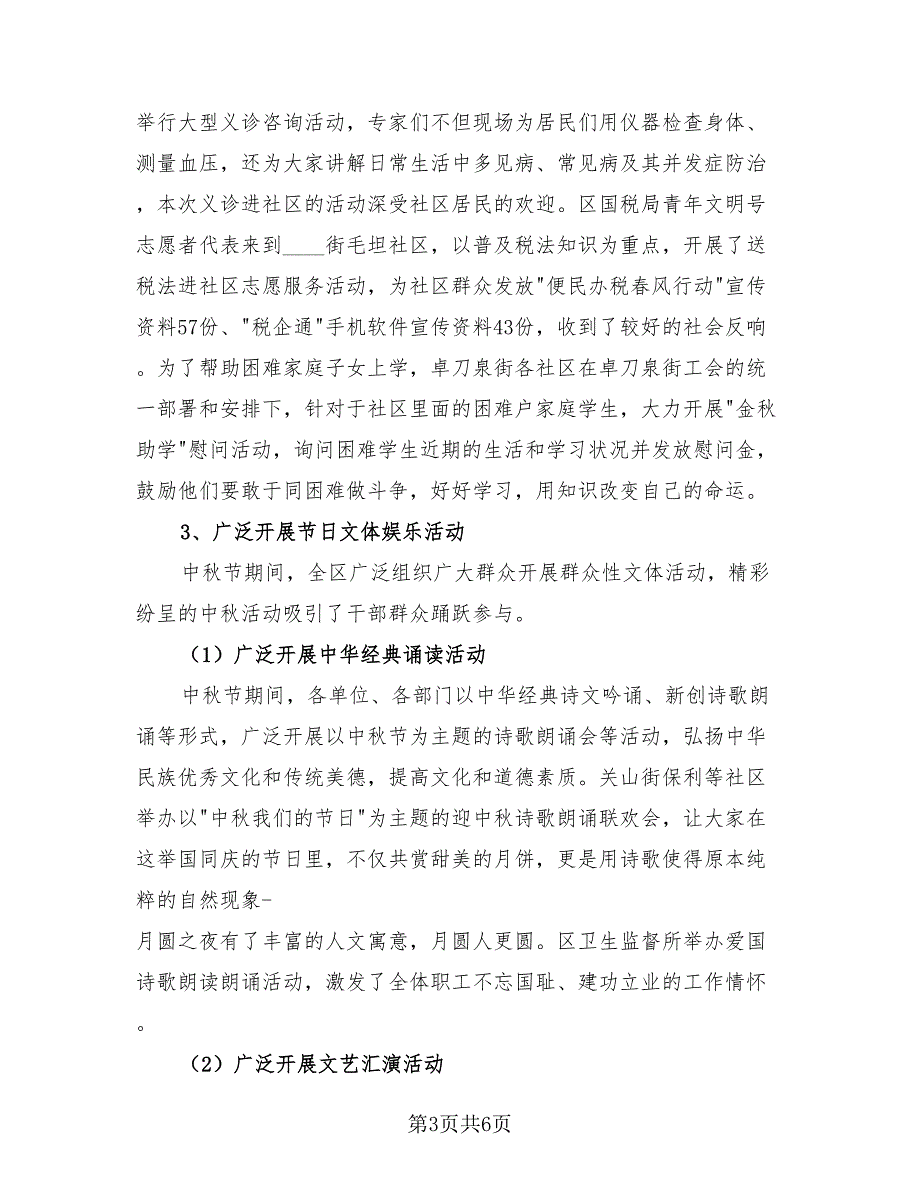 举行大型义诊咨询活动，专家们不但现场为居民们用仪器检查身体、测量血压，还为大家讲解日常生活中多见病、常见病及其并发症防治，本次义诊进社区的活动深受社区居民的欢迎。区国税局青年文明号志愿者代表来到____街毛坦社区，以普及税法知识为重点，开展了送税法进社区志愿服务活动，为社区群众发放"便民办税春风行动"宣传资料57份、"税企通"手机软件宣传资料43份，收到了较好的社会反响。为了帮助困难家庭子女上学，卓刀泉街各社区在卓刀泉街工会的统一部署和安排下，针对于社区里面的困难户家庭学生，大力开展"金秋助学"慰问活动，询问困难学生近期的生活和学习状况并发放慰问金，鼓励他们要敢于同困难做斗争，好好学习，用知识改变自己的命运。

3、广泛开展节日文体娱乐活动

中秋节期间，全区广泛组织广大群众开展群众性文体活动，精彩纷呈的中秋活动吸引了干部群众踊跃参与。

（1）广泛开展中华经典诵读活动

中秋节期间，各单位、各部门以中华经典诗文吟诵、新创诗歌朗诵等形式，广泛开展以中秋节为主题的诗歌朗诵会等活动，弘扬中华民族优秀文化和传统美德，提高文化和道德素质。关山街保利等社区举办以"中秋我们的节日"为主题的迎中秋诗歌朗诵联欢会，让大家在这举国同庆的节日里，不仅共赏甜美的月饼，更是用诗歌使得原本纯粹的自然现象-
月圆之夜有了丰富的人文寓意，月圆人更圆。区卫生监督所举办爱国诗歌朗读朗诵活动，激发了全体职工不忘国耻、建功立业的工作情怀。

（2）广泛开展文艺汇演活动

第3页共6页